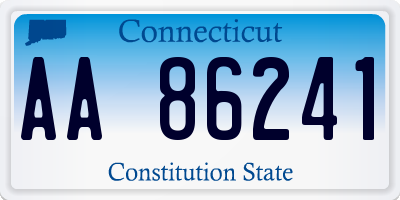 Connecticut

AA 86241

Constitution State